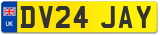 UK

DV24 JAY